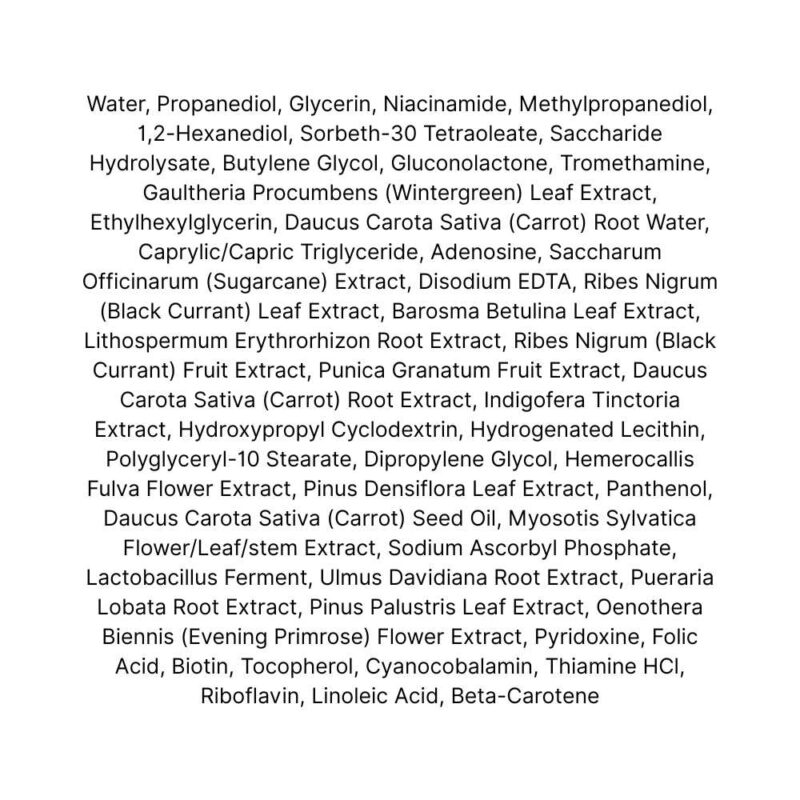 Water, Propanediol, Glycerin, Niacinamide, Methylpropanediol, 1,2-Hexanediol, Sorbeth-30 Tetraoleate, Saccharide Hydrolysate, Butylene Glycol, Gluconolactone, Tromethamine, Gaultheria Procumbens (Wintergreen) Leaf Extract, Ethylhexylglycerin, Daucus Carota Sativa (Carrot) Root Water, Caprylic/Capric Triglyceride, Adenosine, Saccharum Officinarum (Sugarcane) Extract, Disodium EDTA, Ribes Nigrum (Black Currant) Leaf Extract, Barosma Betulina Leaf Extract, Lithospermum Erythrorhizon Root Extract, Ribes Nigrum (Black Currant) Fruit Extract, Punica Granatum Fruit Extract, Daucus Carota Sativa (Carrot) Root Extract, Indigofera Tinctoria Extract, Hydroxypropyl Cyclodextrin, Hydrogenated Lecithin, Polyglyceryl-10 Stearate, Dipropylene Glycol, Hemerocallis Fulva Flower Extract, Pinus Densiflora Leaf Extract, Panthenol, Daucus Carota Sativa (Carrot) Seed Oil, Myosotis Sylvatica Flower/Leaf/stem Extract, Sodium Ascorbyl Phosphate, Lactobacillus Ferment, Ulmus Davidiana Root Extract, Pueraria Lobata Root Extract, Pinus Palustris Leaf Extract, Oenothera Biennis (Evening Primrose) Flower Extract, Pyridoxine, Folic Acid, Biotin, Tocopherol, Cyanocobalamin, Thiamine HCl, Riboflavin, Linoleic Acid, Beta-Carotene